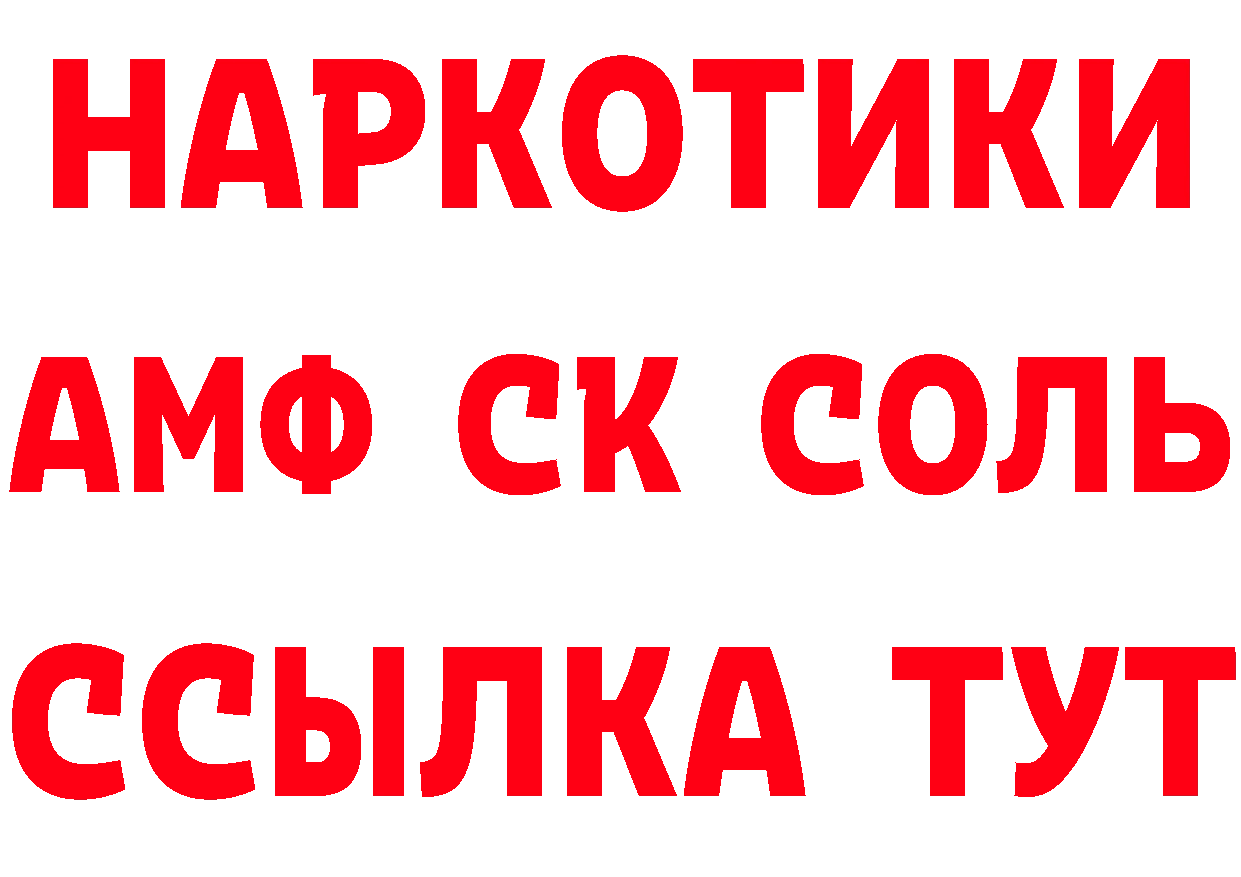 НАРКОТИКИ
АМФ СК СОЛЬ
ССЫЛКА ТУТ